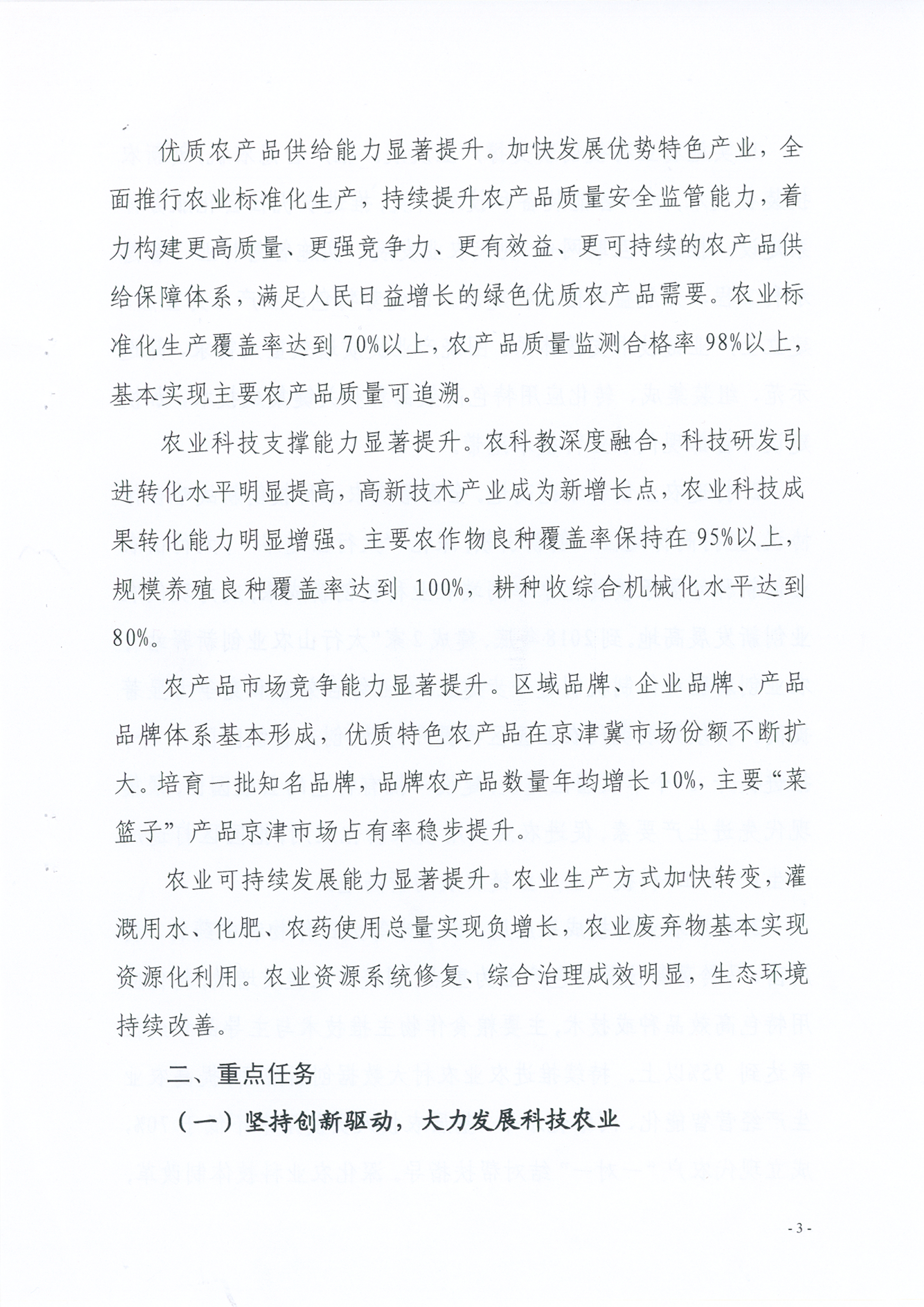 优质农产品供给能力显著提升。加快发展优势特色产业，全面推行农业标准化生产，持续提升农产品质量安全监管能力，着力构建更高质量、更强竞争力、更有效益、更可持续的农产品供给保障体系，满足人民日益增长的绿色优质农产品需要。农业标准化生产覆盖率达到70%以上，农产品质量监测合格率98%以上，基本实现主要农产品质量可追溯。

农业科技支撑能力显著提升。农科教深度融合，科技研发引进转化水平明显提高，高新技术产业成为新增长点，农业科技成果转化能力明显增强。主要农作物良种覆盖率保持在95%以上，规模养殖良种覆盖率达到100%，耕种收综合机械化水平达到80%。

农产品市场竞争能力显著提升。区域品牌、企业品牌、产品品牌体系基本形成，优质特色农产品在京津冀市场份额不断扩大。培育一批知名品牌，品牌农产品数量年均增长10%，主要“菜篮子”产品京津市场占有率稳步提升。

农业可持续发展能力显著提升。农业生产方式加快转变，灌溉用水、化肥、农药使用总量实现负增长，农业废弃物基本实现资源化利用。农业资源系统修复、综合治理成效明显，生态环境持续改善。

二、重点任务

（一）坚持创新驱动，大力发展科技农业

- 3 -